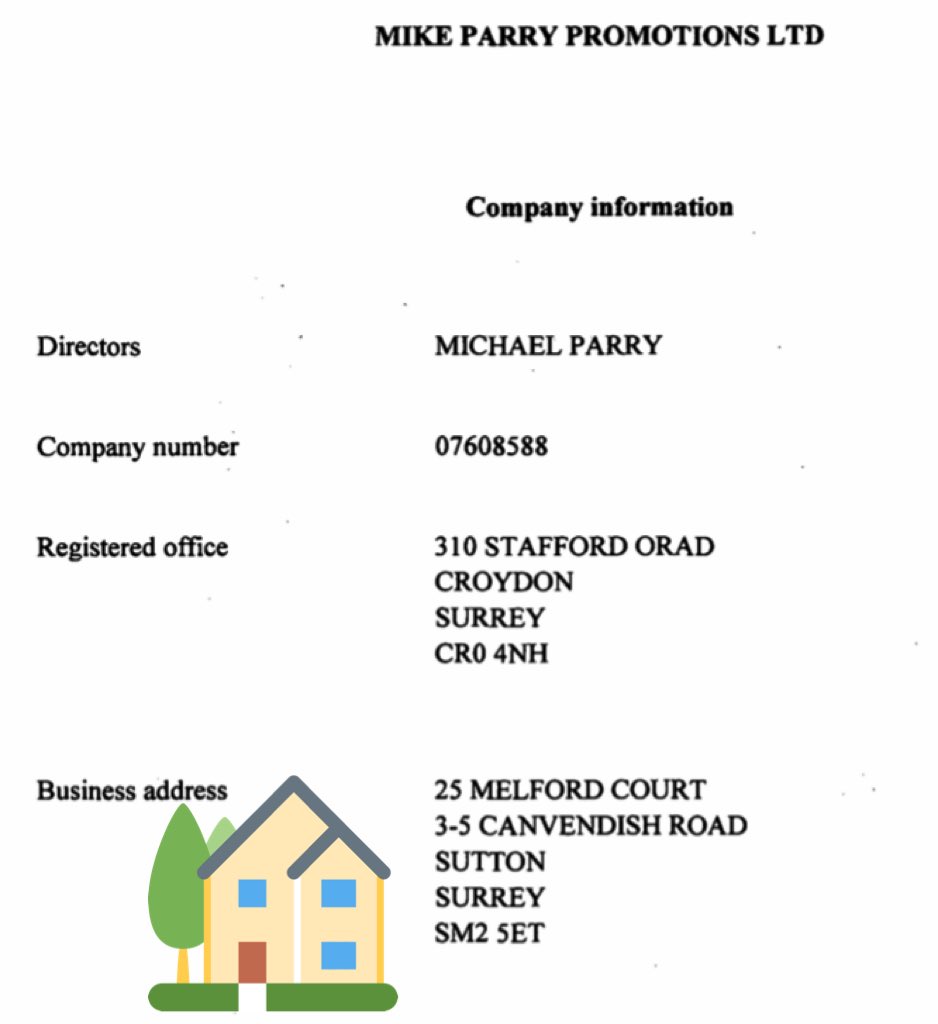 MIKE PARRY PROMOTIONS LTD

Company information

Directors
MICHAEL PARRY

Company number
07608588

Registered office
310 STAFFORD ORAD
CROYDON
SURREY
CR0 4NH

Business address
25 MELFORD COURT
3-5 CANVENDISH ROAD
SUTTON
SURREY
SM2 5ET